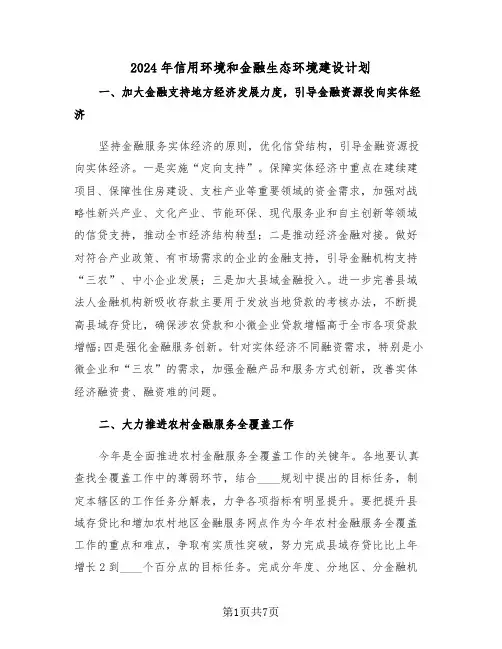 2024年信用环境和金融生态环境建设计划

一、加大金融支持地方经济发展力度，引导金融资源投向实体经济

坚持金融服务实体经济的原则，优化信贷结构，引导金融资源投向实体经济。一是实施“定向支持”。保障实体经济中重点在建续建项目、保障性住房建设、支柱产业等重要领域的资金需求，加强对战略性新兴产业、文化产业、节能环保、现代服务业和自主创新等领域的信贷支持，推动全市经济结构转型；二是推动经济金融对接。做好对符合产业政策、有市场需求的企业的金融支持，引导金融机构支持“三农”、中小企业发展；三是加大县域金融投入。进一步完善县域法人金融机构新吸收存款主要用于发放当地贷款的考核办法，不断提高县域存贷比，确保涉农贷款和小微企业贷款增幅高于全市各项贷款增幅；四是强化金融服务创新。针对实体经济不同融资需求，特别是小微企业和“三农”的需求，加强金融产品和服务方式创新，改善实体经济融资贵、融资难的问题。

二、大力推进农村金融服务全覆盖工作

今年是全面推进农村金融服务全覆盖工作的关键年。各地要认真查找全覆盖工作中的薄弱环节，结合____规划中提出的目标任务，制定本辖区的工作任务分解表，力争各项指标有明显提升。要把提升县域存贷比和增加农村地区金融服务网点作为今年农村金融服务全覆盖工作的重点和难点，争取有实质性突破，努力完成县域存贷比比上年增长2到____个百分点的目标任务。完成分年度、分地区、分金融机

第1页共7页